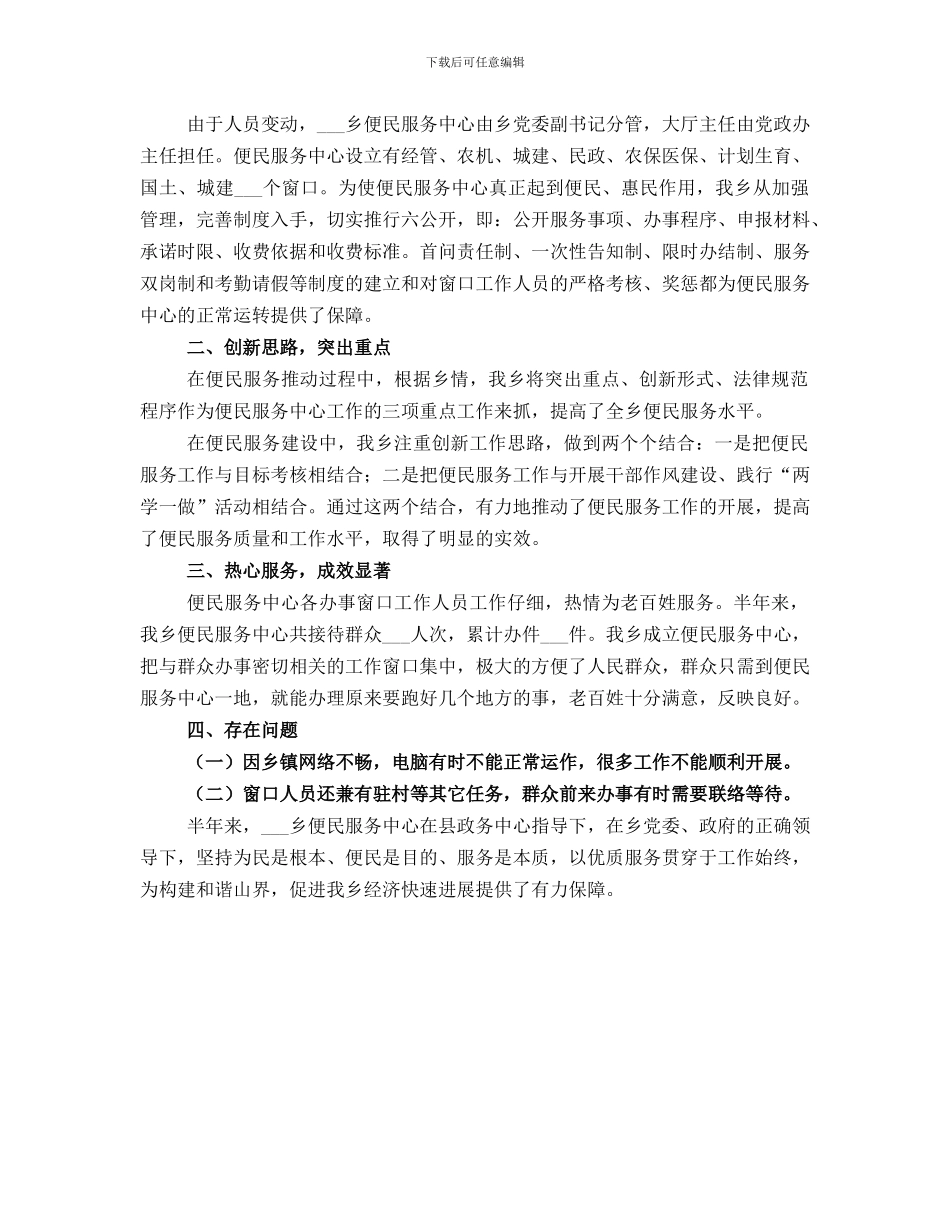 下载后可任意编辑

由于人员变动，___乡便民服务中心由乡党委副书记分管，大厅主任由党政办主任担任。便民服务中心设立有经管、农机、城建、民政、农保医保、计划生育、国土、城建___个窗口。为使便民服务中心真正起到便民、惠民作用，我乡从加强管理，完善制度入手，切实推行六公开，即：公开服务事项、办事程序、申报材料、承诺时限、收费依据和收费标准。首问责任制、一次性告知制、限时办结制、服务双岗制和考勤请假等制度的建立和对窗口工作人员的严格考核、奖惩都为便民服务中心的正常运转提供了保障。

二、创新思路，突出重点

在便民服务推动过程中，根据乡情，我乡将突出重点、创新形式、法律规范程序作为便民服务中心工作的三项重点工作来抓，提高了全乡便民服务水平。

在便民服务建设中，我乡注重创新工作思路，做到两个个结合：一是把便民服务工作与目标考核相结合；二是把便民服务工作与开展干部作风建设、践行“两学一做”活动相结合。通过这两个结合，有力地推动了便民服务工作的开展，提高了便民服务质量和工作水平，取得了明显的实效。

三、热心服务，成效显著

便民服务中心各办事窗口工作人员工作仔细，热情为老百姓服务。半年来，我乡便民服务中心共接待群众___人次，累计办件___件。我乡成立便民服务中心，把与群众办事密切相关的工作窗口集中，极大的方便了人民群众，群众只需到便民服务中心一地，就能办理原来要跑好几个地方的事，老百姓十分满意，反映良好。

四、存在问题

（一）因乡镇网络不畅，电脑有时不能正常运作，很多工作不能顺利开展。

（二）窗口人员还兼有驻村等其它任务，群众前来办事有时需要联络等待。

半年来，___乡便民服务中心在县政务中心指导下，在乡党委、政府的正确领导下，坚持为民是根本、便民是目的、服务是本质，以优质服务贯穿于工作始终，为构建和谐山界，促进我乡经济快速进展提供了有力保障。